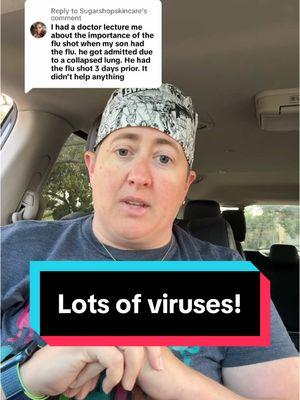 Reply to Sugarshopskincare's comment

I had a doctor lecture me about the importance of the flu shot when my son had the flu. he got admitted due to a collapsed lung. He had the flu shot 3 days prior. It didn't help anything

Lots of viruses!